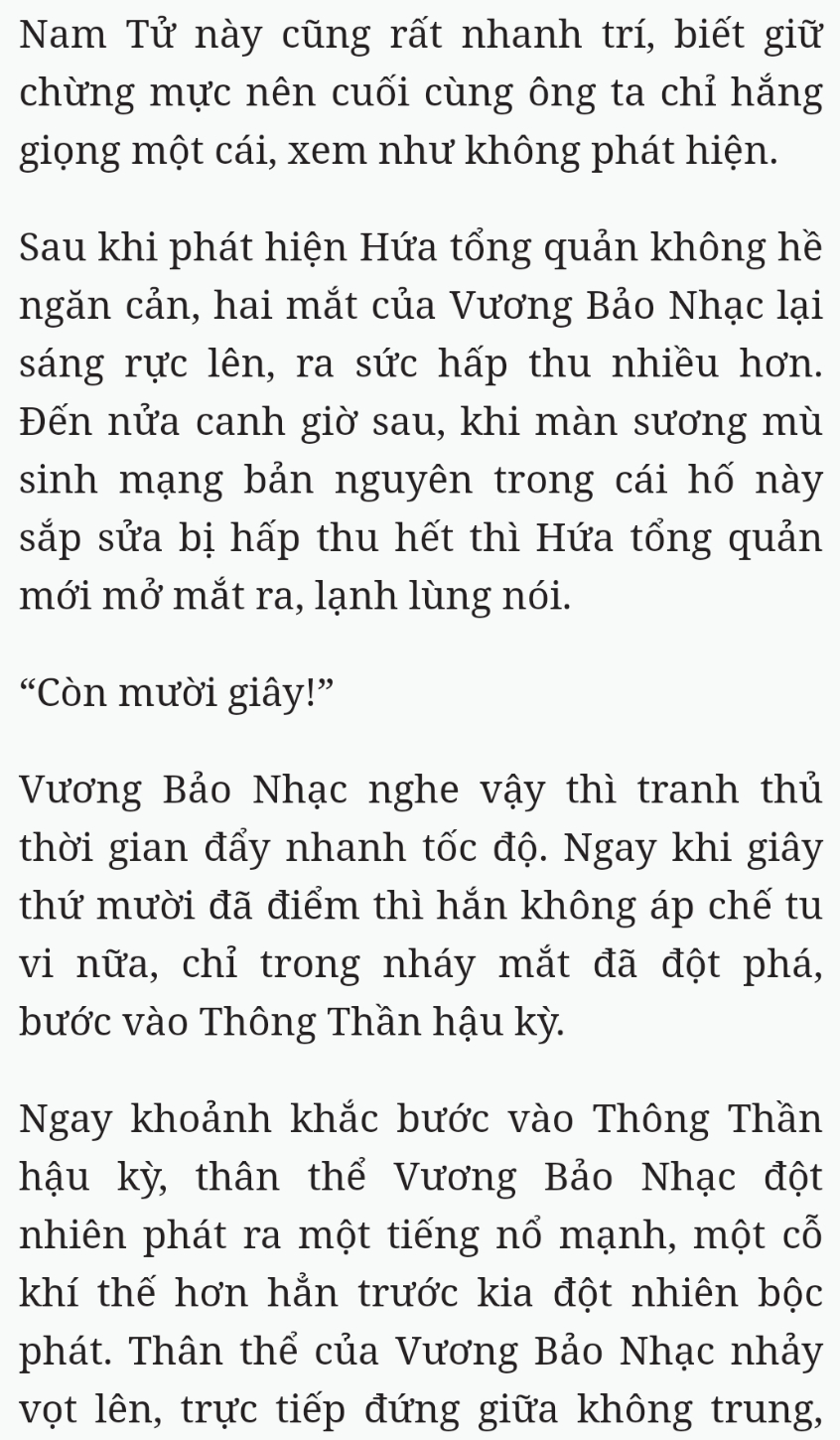 Nam Tử này cũng rất nhanh trí, biết giữ chừng mực nên cuối cùng ông ta chỉ hắng giọng một cái, xem như không phát hiện.

Sau khi phát hiện Hứa tổng quản không hề ngăn cản, hai mắt của Vương Bảo Nhạc lại sáng rực lên, ra sức hấp thu nhiều hơn. Đến nửa canh giờ sau, khi màn sương mù sinh mạng bản nguyên trong cái hố này sắp sửa bị hấp thu hết thì Hứa tổng quản mới mở mắt ra, lạnh lùng nói.

“Còn mười giây!”

Vương Bảo Nhạc nghe vậy thì tranh thủ thời gian đẩy nhanh tốc độ. Ngay khi giây thứ mười đã điểm thì hắn không áp chế tu vi nữa, chỉ trong nháy mắt đã đột phá, bước vào Thông Thần hậu kỳ.

Ngay khoảnh khắc bước vào Thông Thần hậu kỳ, thân thể Vương Bảo Nhạc đột nhiên phát ra một tiếng nổ mạnh, một cỗ khí thế hơn hẳn trước kia đột nhiên bộc phát. Thân thể của Vương Bảo Nhạc nhảy vọt lên, trực tiếp đứng giữa không trung,